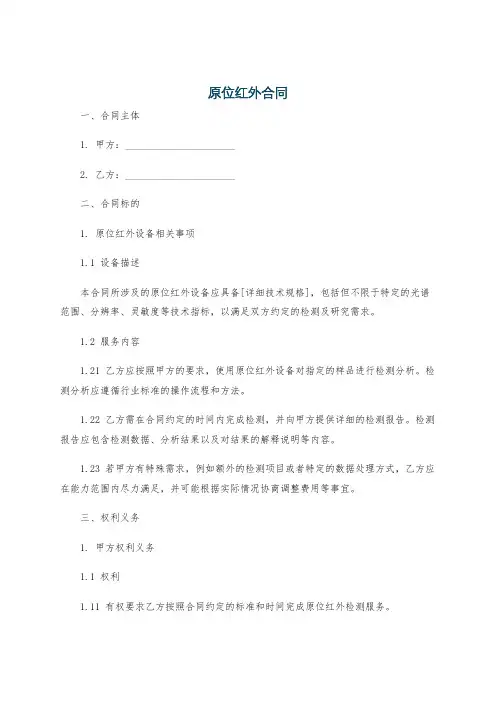 原位红外合同

一、合同主体

1. 甲方：____________________

2. 乙方：____________________

二、合同标的

1. 原位红外设备相关事项

1.1 设备描述

本合同所涉及的原位红外设备应具备[详细技术规格]，包括但不限于特定的光谱范围、分辨率、灵敏度等技术指标，以满足双方约定的检测及研究需求。

1.2 服务内容

1.21 乙方应按照甲方的要求，使用原位红外设备对指定的样品进行检测分析。检测分析应遵循行业标准的操作流程和方法。

1.22 乙方需在合同约定的时间内完成检测，并向甲方提供详细的检测报告。检测报告应包含检测数据、分析结果以及对结果的解释说明等内容。

1.23 若甲方有特殊需求，例如额外的检测项目或者特定的数据处理方式，乙方应在能力范围内尽力满足，并可能根据实际情况协商调整费用等事宜。

三、权利义务

1. 甲方权利义务

1.1 权利

1.11 有权要求乙方按照合同约定的标准和时间完成原位红外检测服务。